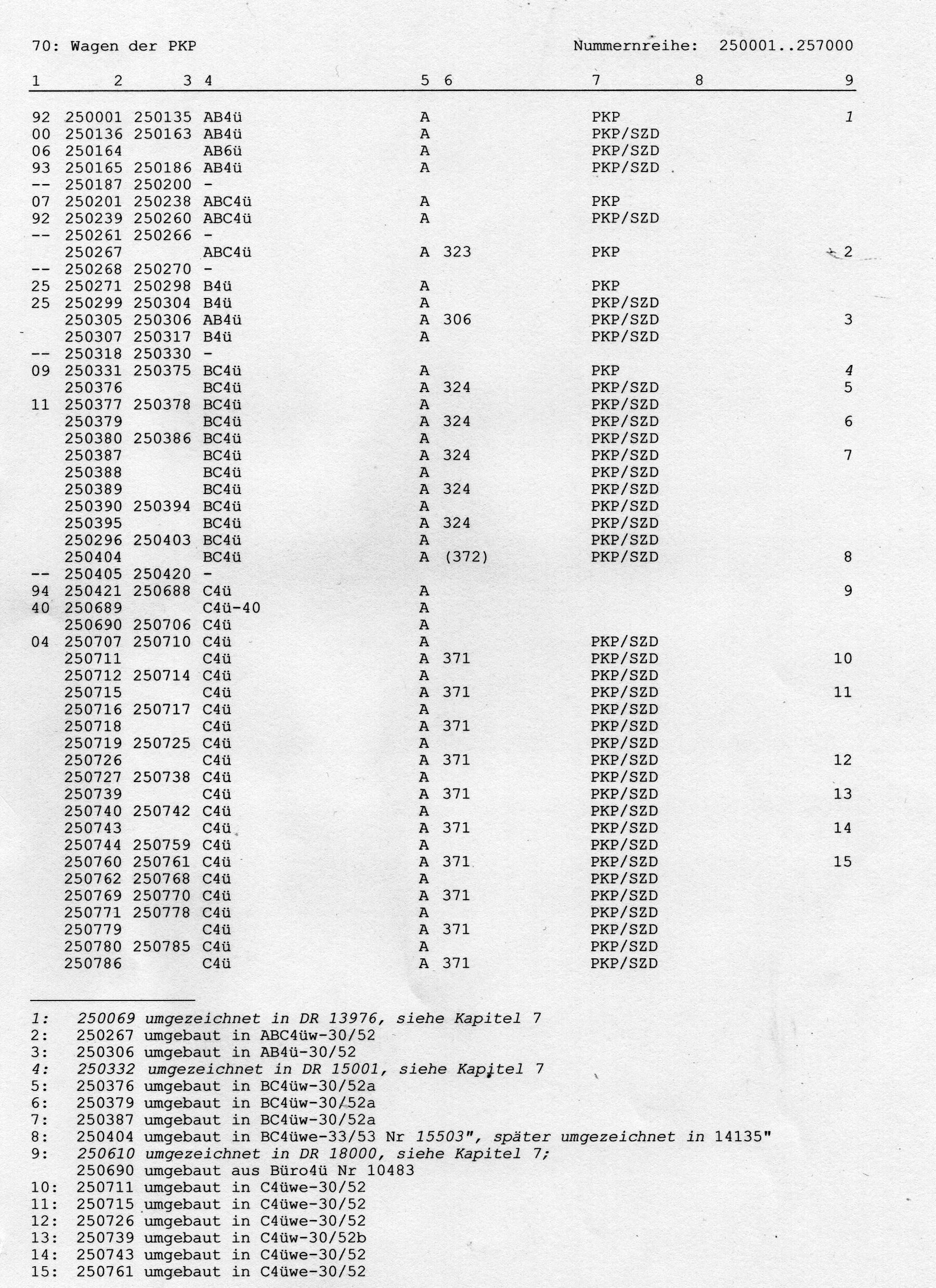 70: Wagen der PKP Nummernreihe: 250001..257000

| 1 | 2 | 3 | 4 | 5 | 6 | 7 | 8 | 9 |
|---|---|---|---|---|---|---|---|---|
| 92 | 250001 | 250135 | AB4ü | A | | PKP | | 1 |
| 00 | 250136 | 250163 | AB4ü | A | | PKP/SZD | | |
| 06 | 250164 | | AB6ü | A | | PKP/SZD | | |
| 93 | 250165 | 250186 | AB4ü | A | | PKP/SZD | | |
| -- | 250187 | 250200 | - | | | | | |
| 07 | 250201 | 250238 | ABC4ü | A | | PKP | | |
| 92 | 250239 | 250260 | ABC4ü | A | | PKP/SZD | | |
| -- | 250261 | 250266 | - | | | | | |
| | 250267 | | ABC4ü | A | 323 | PKP | | 2 |
| -- | 250268 | 250270 | - | | | | | |
| 25 | 250271 | 250298 | B4ü | A | | PKP | | |
| 25 | 250299 | 250304 | B4ü | A | | PKP/SZD | | |
| | 250305 | 250306 | AB4ü | A | 306 | PKP/SZD | | 3 |
| | 250307 | 250317 | B4ü | A | | PKP/SZD | | |
| -- | 250318 | 250330 | - | | | | | |
| 09 | 250331 | 250375 | BC4ü | A | | PKP | | 4 |
| | 250376 | | BC4ü | A | 324 | PKP/SZD | | 5 |
| 11 | 250377 | 250378 | BC4ü | A | | PKP/SZD | | |
| | 250379 | | BC4ü | A | 324 | PKP/SZD | | 6 |
| | 250380 | 250386 | BC4ü | A | | PKP/SZD | | |
| | 250387 | | BC4ü | A | 324 | PKP/SZD | | 7 |
| | 250388 | | BC4ü | A | | PKP/SZD | | |
| | 250389 | | BC4ü | A | 324 | PKP/SZD | | |
| | 250390 | 250394 | BC4ü | A | | PKP/SZD | | |
| | 250395 | | BC4ü | A | 324 | PKP/SZD | | |
| | 250296 | 250403 | BC4ü | A | | PKP/SZD | | |
| | 250404 | | BC4ü | A | (372) | PKP/SZD | | 8 |
| -- | 250405 | 250420 | - | | | | | |
| 94 | 250421 | 250688 | C4ü | A | | | | 9 |
| 40 | 250689 | | C4ü-40 | A | | | | |
| | 250690 | 250706 | C4ü | A | | | | |
| 04 | 250707 | 250710 | C4ü | A | | PKP/SZD | | |
| | 250711 | | C4ü | A | 371 | PKP/SZD | | 10 |
| | 250712 | 250714 | C4ü | A | | PKP/SZD | | |
| | 250715 | | C4ü | A | 371 | PKP/SZD | | 11 |
| | 250716 | 250717 | C4ü | A | | PKP/SZD | | |
| | 250718 | | C4ü | A | 371 | PKP/SZD | | |
| | 250719 | 250725 | C4ü | A | | PKP/SZD | | |
| | 250726 | | C4ü | A | 371 | PKP/SZD | | 12 |
| | 250727 | 250738 | C4ü | A | | PKP/SZD | | |
| | 250739 | | C4ü | A | 371 | PKP/SZD | | 13 |
| | 250740 | 250742 | C4ü | A | | PKP/SZD | | |
| | 250743 | | C4ü | A | 371 | PKP/SZD | | 14 |
| | 250744 | 250759 | C4ü | A | | PKP/SZD | | |
| | 250760 | 250761 | C4ü | A | 371 | PKP/SZD | | 15 |
| | 250762 | 250768 | C4ü | A | | PKP/SZD | | |
| | 250769 | 250770 | C4ü | A | 371 | PKP/SZD | | |
| | 250771 | 250778 | C4ü | A | | PKP/SZD | | |
| | 250779 | | C4ü | A | 371 | PKP/SZD | | |
| | 250780 | 250785 | C4ü | A | | PKP/SZD | | |
| | 250786 | | C4ü | A | 371 | PKP/SZD | | |

1: 250069 umgezeichnet in DR 13976, siehe Kapitel 7
2: 250267 umgebaut in ABC4üw-30/52
3: 250306 umgebaut in AB4ü-30/52
4: 250332 umgezeichnet in DR 15001, siehe Kapitel 7
5: 250376 umgebaut in BC4üw-30/52a
6: 250379 umgebaut in BC4üw-30/52a
7: 250387 umgebaut in BC4üw-30/52a
8: 250404 umgebaut in BC4üwe-33/53 Nr 15503", später umgezeichnet in 14135"
9: 250610 umgezeichnet in DR 18000, siehe Kapitel 7;
250690 umgebaut aus Büro4ü Nr 10483
10: 250711 umgebaut in C4üwe-30/52
11: 250715 umgebaut in C4üwe-30/52
12: 250726 umgebaut in C4üwe-30/52
13: 250739 umgebaut in C4üw-30/52b
14: 250743 umgebaut in C4üwe-30/52
15: 250761 umgebaut in C4üwe-30/52